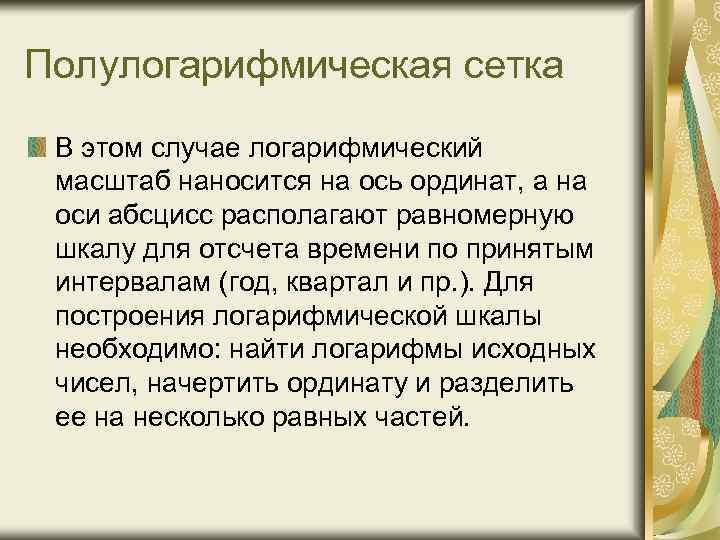 Полулогарифмическая сетка

В этом случае логарифмический масштаб наносится на ось ординат, а на оси абсцисс располагают равномерную шкалу для отсчета времени по принятым интервалам (год, квартал и пр.). Для построения логарифмической шкалы необходимо: найти логарифмы исходных чисел, начертить ординату и разделить ее на несколько равных частей.